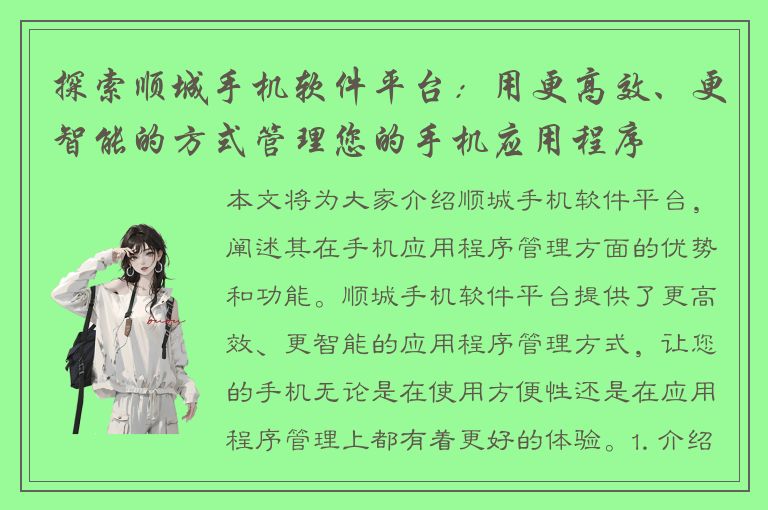 探索顺城手机软件平台：用更高效、更智能的方式管理您的手机应用程序

本文将为大家介绍顺城手机软件平台，阐述其在手机应用程序管理方面的优势和功能。顺城手机软件平台提供了更高效、更智能的应用程序管理方式，让您的手机无论是在使用方便性还是在应用程序管理上都有着更好的体验。1. 介绍